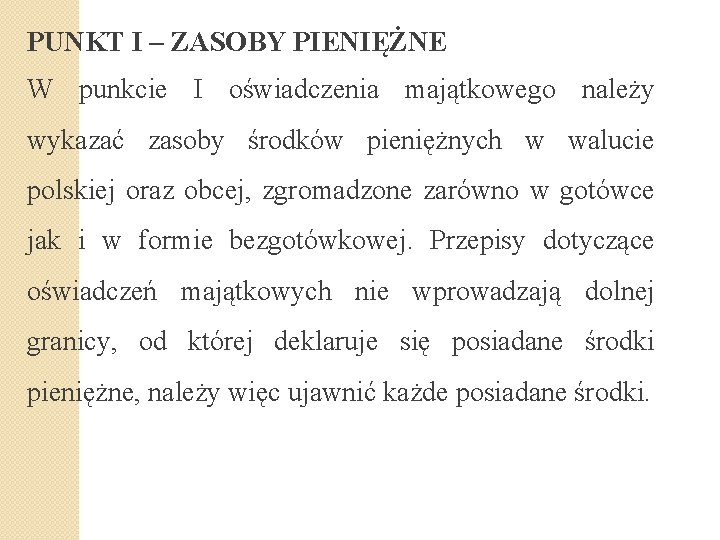 PUNKT I – ZASOBY PIENIĘŻNE

W punkcie I oświadczenia majątkowego należy wykazać zasoby środków pieniężnych w walucie polskiej oraz obcej, zgromadzone zarówno w gotówce jak i w formie bezgotówkowej. Przepisy dotyczące oświadczeń majątkowych nie wprowadzają dolnej granicy, od której deklaruje się posiadane środki pieniężne, należy więc ujawnić każde posiadane środki.